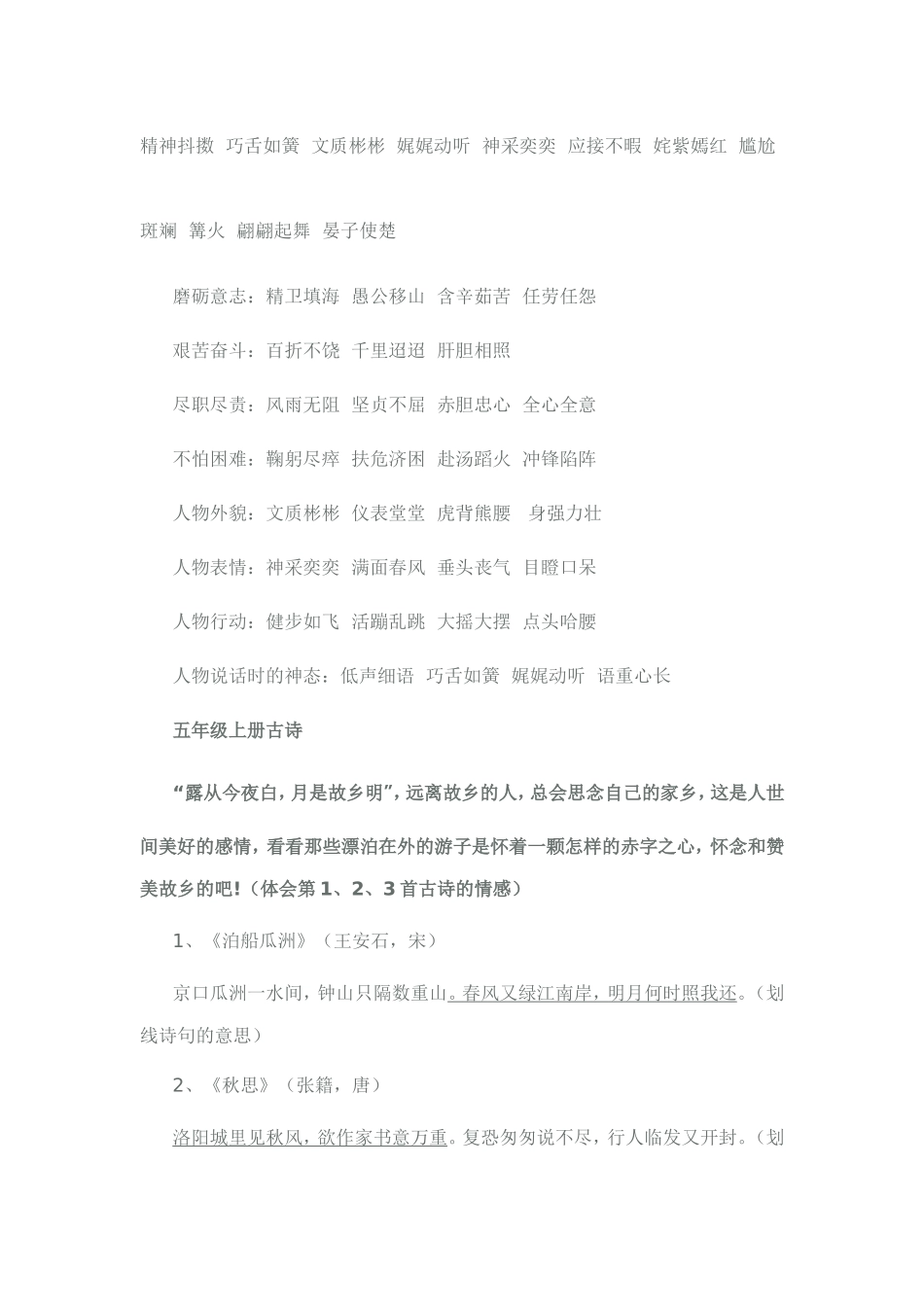 精神抖擞 巧舌如簧 文质彬彬 娓娓动听 神采奕奕 应接不暇 姹紫嫣红 尴尬

斑斓 篝火 翩翩起舞 晏子使楚

磨砺意志：精卫填海 愚公移山 含辛茹苦 任劳任怨

艰苦奋斗：百折不饶 千里迢迢 肝胆相照

尽职尽责：风雨无阻 坚贞不屈 赤胆忠心 全心全意

不怕困难：鞠躬尽瘁 扶危济困 赴汤蹈火 冲锋陷阵

人物外貌：文质彬彬 仪表堂堂 虎背熊腰 身强力壮

人物表情：神采奕奕 满面春风 垂头丧气 目瞪口呆

人物行动：健步如飞 活蹦乱跳 大摇大摆 点头哈腰

人物说话时的神态：低声细语 巧舌如簧 娓娓动听 语重心长

五年级上册古诗

“露从今夜白，月是故乡明”，远离故乡的人，总会思念自己的家乡，这是人世间美好的感情，看看那些漂泊在外的游子是怀着一颗怎样的赤字之心，怀念和赞美故乡的吧！（体会第 1、2、3 首古诗的情感）

1、《泊船瓜洲》（王安石，宋）

京口瓜洲一水间，钟山只隔数重山。春风又绿江南岸，明月何时照我还。（划线诗句的意思）

2、《秋思》（张籍，唐）

洛阳城里见秋风，欲作家书意万重。复恐匆匆说不尽，行人临发又开封。（划